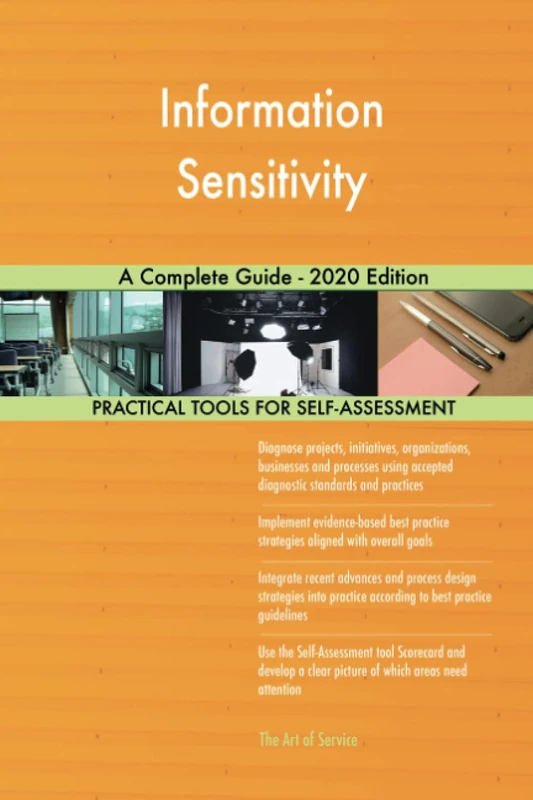 Information Sensitivity

A Complete Guide - 2020 Edition

PRACTICAL TOOLS FOR SELF-ASSESSMENT

Diagnose projects, initiatives, organizations, businesses and processes using accepted diagnostic standards and practices

Implement evidence-based best practice strategies aligned with overall goals

Integrate recent advances and process design strategies into practice according to best practice guidelines

Use the Self-Assessment tool Scorecard and develop a clear picture of which areas need attention

The Art of Service